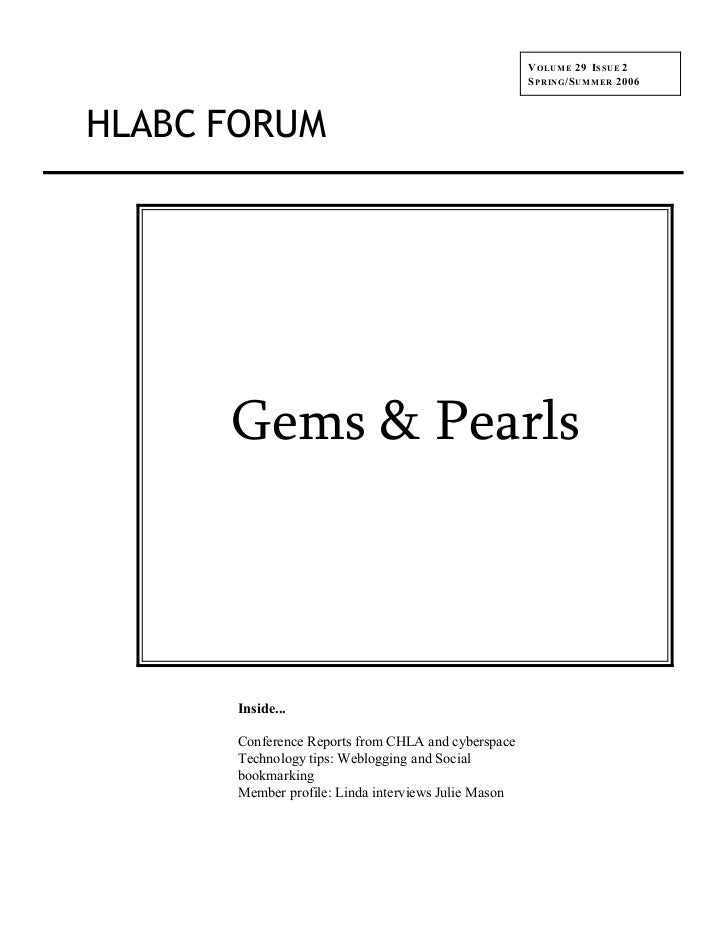 VOLUME 29 ISSUE 2
SPRING/SUMMER 2006

HLABC FORUM

Gems & Pearls

Inside...

Conference Reports from CHLA and cyberspace
Technology tips: Weblogging and Social bookmarking
Member profile: Linda interviews Julie Mason